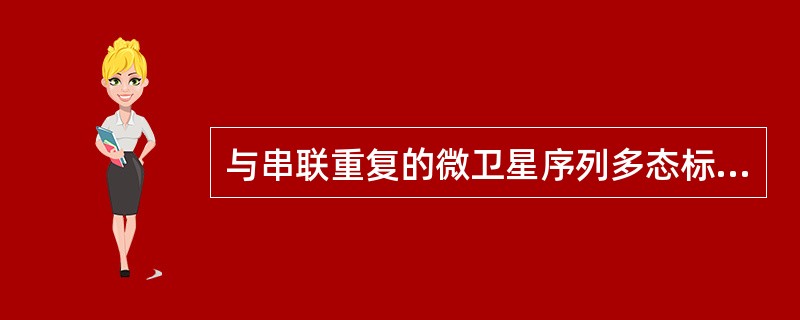 与串联重复的微卫星序列多态标...